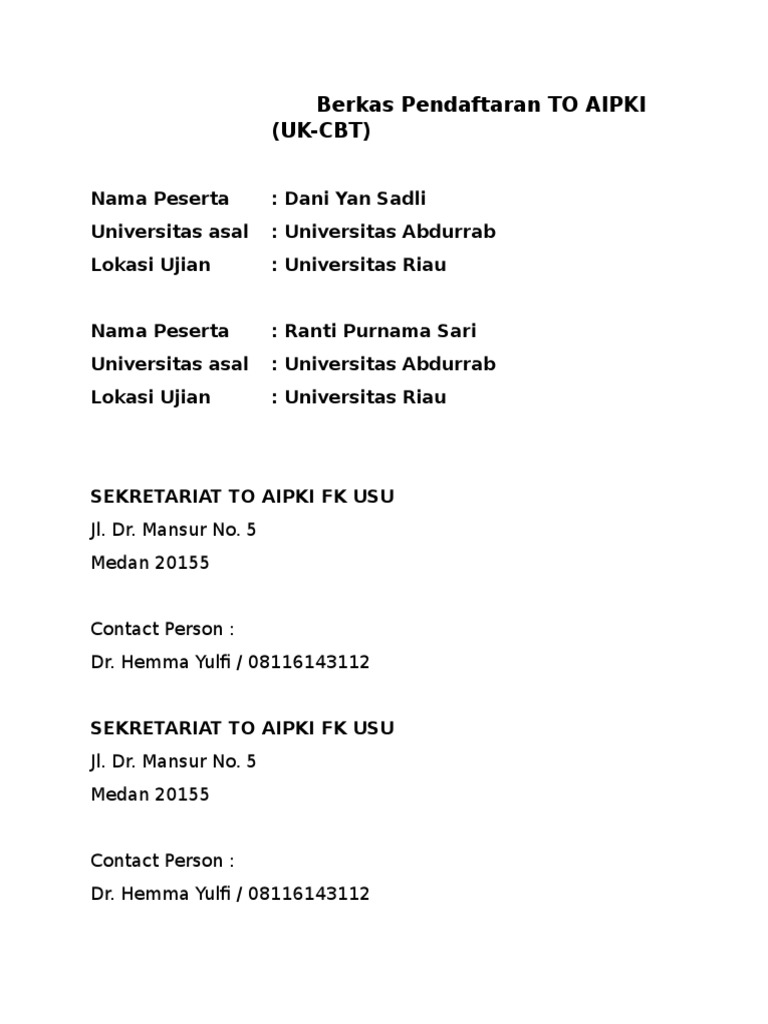 Berkas Pendaftaran TO AIPKI (UK-CBT)

Nama Peserta : Dani Yan Sadli
Universitas asal : Universitas Abdurrab
Lokasi Ujian : Universitas Riau

Nama Peserta : Ranti Purnama Sari
Universitas asal : Universitas Abdurrab
Lokasi Ujian : Universitas Riau

SEKRETARIAT TO AIPKI FK USU
Jl. Dr. Mansur No. 5
Medan 20155

Contact Person :
Dr. Hemma Yulfi / 08116143112

SEKRETARIAT TO AIPKI FK USU
Jl. Dr. Mansur No. 5
Medan 20155

Contact Person :
Dr. Hemma Yulfi / 08116143112